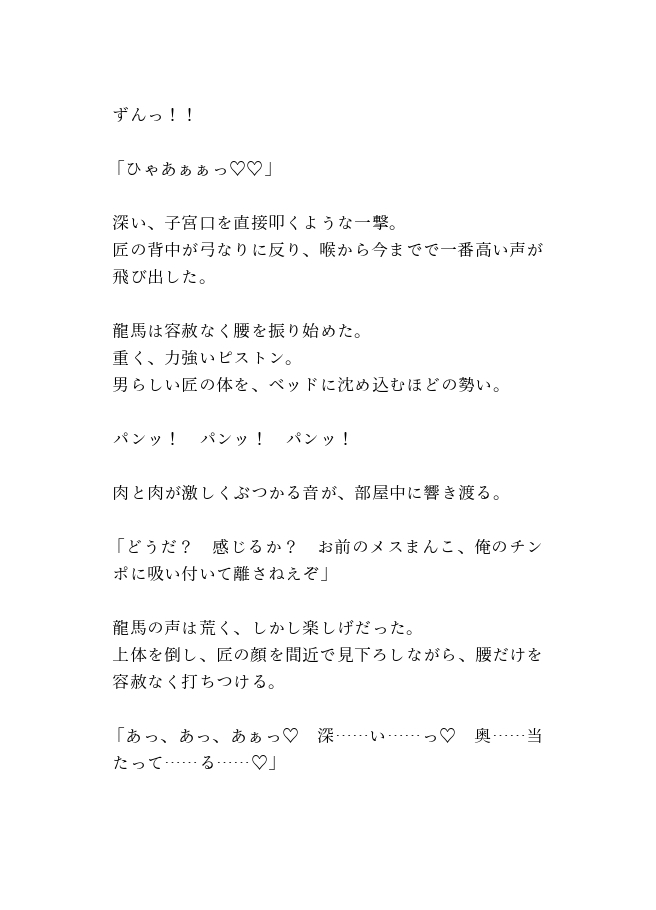 ずんっ！！

「ひゃあぁぁっ♡♡」

深い、子宮口を直接叩くような一撃。
匠の背中が弓なりに反り、喉から今までで一番高い声が飛び出した。

龍馬は容赦なく腰を振り始めた。
重く、力強いピストン。
男らしい匠の体を、ベッドに沈め込むほどの勢い。

パンッ！　パンッ！　パンッ！

肉と肉が激しくぶつかる音が、部屋中に響き渡る。

「どうだ？　感じるか？　お前のメスまんこ、俺のチンポに吸い付いて離さねえぞ」

龍馬の声は荒く、しかし楽しげだった。
上体を倒し、匠の顔を間近で見下ろしながら、腰だけを容赦なく打ちつける。

「あっ、あっ、あぁっ♡　深……い……っ♡　奥……当たって……る……♡」